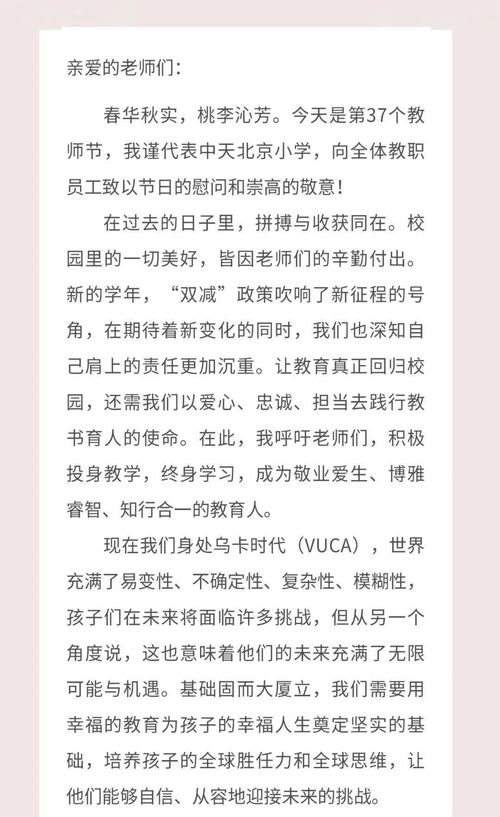 亲爱的老师们：

春华秋实，桃李沁芳。今天是第37个教师节，我谨代表中天北京小学，向全体教职员工致以节日的慰问和崇高的敬意！

在过去的日子里，拼搏与收获同在。校园里的一切美好，皆因老师们的辛勤付出。新的学年，“双减”政策吹响了新征程的号角，在期待着新变化的同时，我们也深知自己肩上的责任更加沉重。让教育真正回归校园，还需我们以爱心、忠诚、担当去践行教书育人的使命。在此，我呼吁老师们，积极投身教学，终身学习，成为敬业爱生、博雅睿智、知行合一的教育人。

现在我们身处乌卡时代（VUCA），世界充满了易变性、不确定性、复杂性、模糊性，孩子们在未来将面临许多挑战，但从另一个角度说，这也意味着他们的未来充满了无限可能与机遇。基础固而大厦立，我们需要用幸福的教育为孩子的幸福人生奠定坚实的基础，培养孩子的全球胜任力和全球思维，让他们能够自信、从容地迎接未来的挑战。